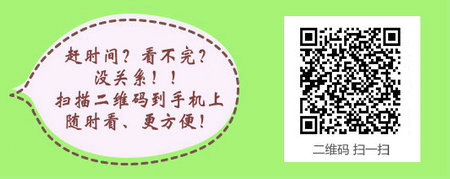 赶时间？看不完？
没关系！！
扫描二维码到手机上
随时看、更方便！

二维码 扫一扫